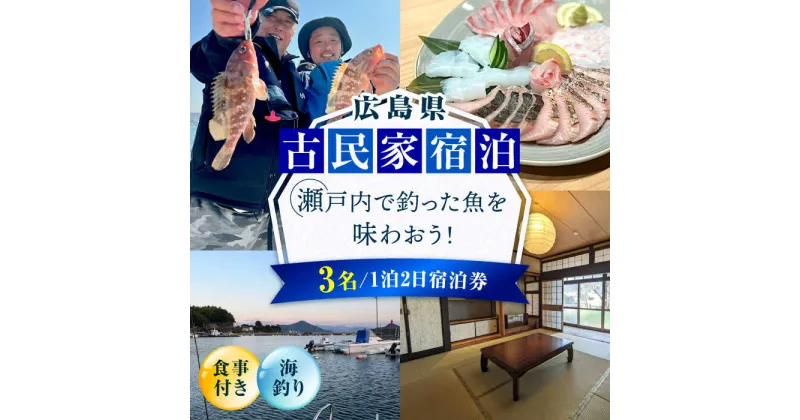 広島県

古民家宿泊

瀬戸内で釣った魚を味わおう!

3名/1泊2日宿泊券

食事付き

海釣り